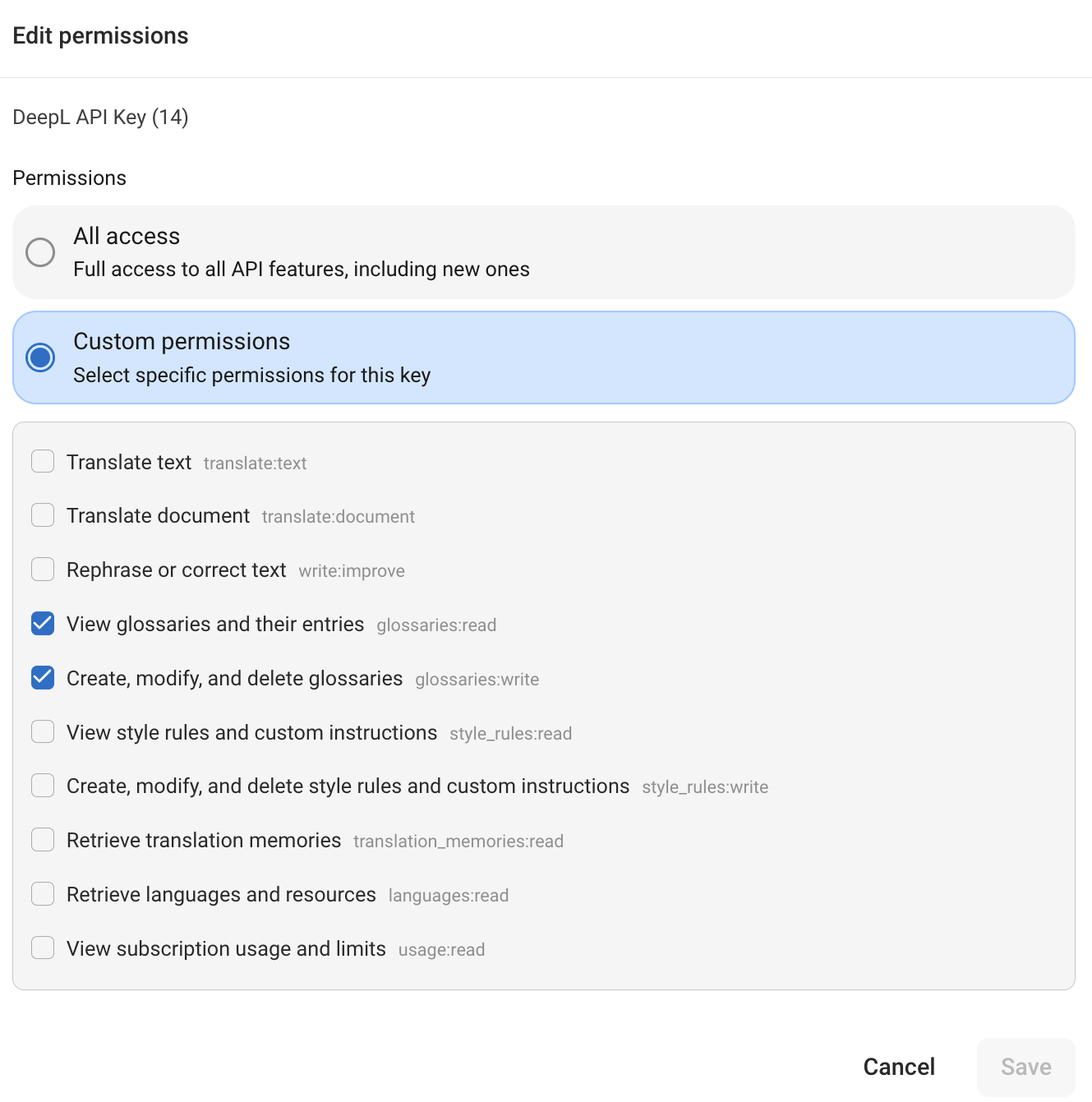 Edit permissions

DeepL API Key (14)

Permissions

All access
Full access to all API features, including new ones

Custom permissions
Select specific permissions for this key

Translate text translate:text

Translate document translate:document

Rephrase or correct text write:improve

View glossaries and their entries glossaries:read

Create, modify, and delete glossaries glossaries:write

View style rules and custom instructions style_rules:read

Create, modify, and delete style rules and custom instructions style_rules:write

Retrieve translation memories translation_memories:read

Retrieve languages and resources languages:read

View subscription usage and limits usage:read

Cancel Save